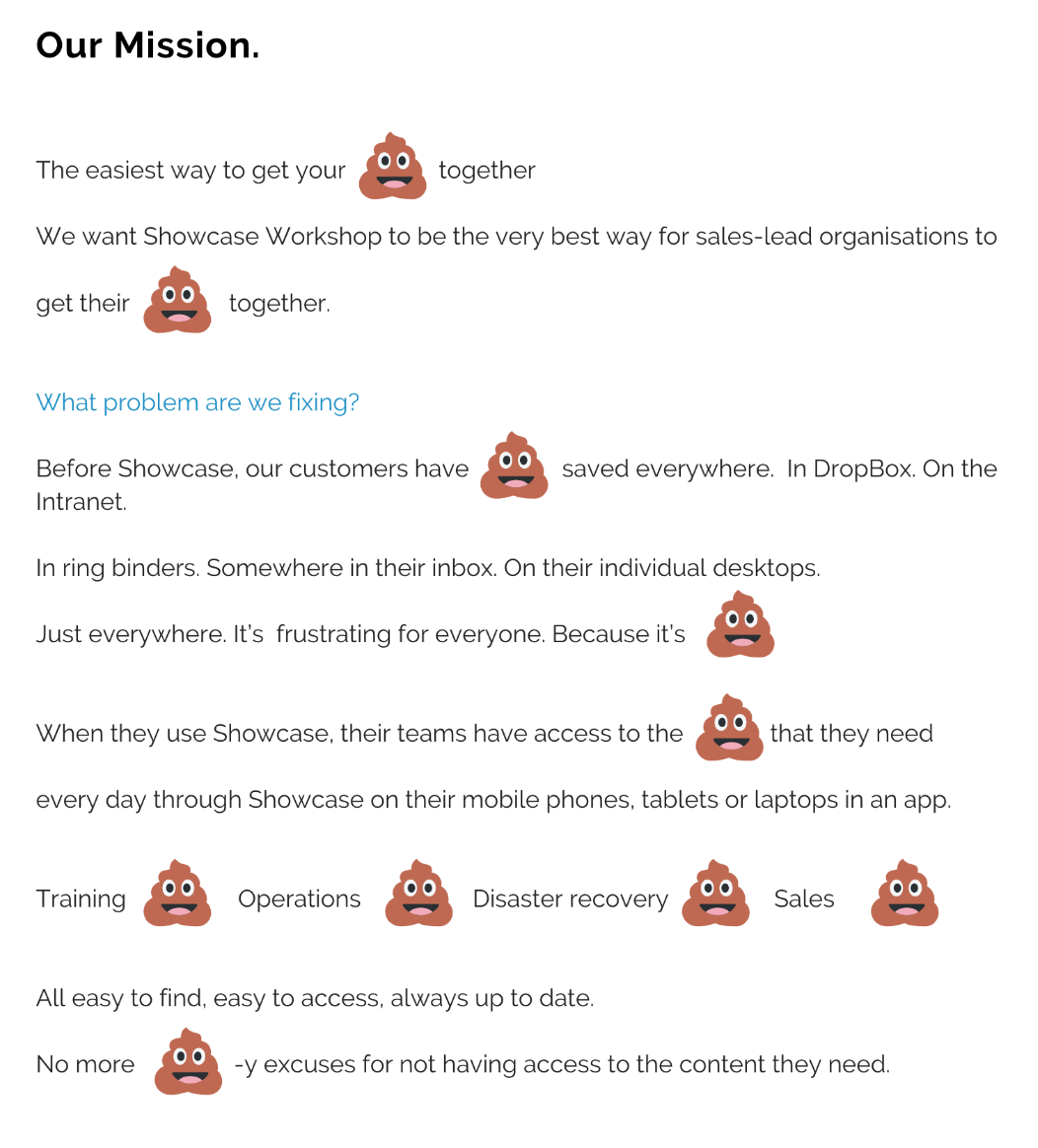 Our Mission.

The easiest way to get your 💩 together

We want Showcase Workshop to be the very best way for sales-lead organisations to get their 💩 together.

What problem are we fixing?

Before Showcase, our customers have 💩 saved everywhere. In DropBox. On the Intranet.

In ring binders. Somewhere in their inbox. On their individual desktops.

Just everywhere. It's frustrating for everyone. Because it's 💩

When they use Showcase, their teams have access to the 💩 that they need every day through Showcase on their mobile phones, tablets or laptops in an app.

Training 💩 Operations 💩 Disaster recovery 💩 Sales 💩

All easy to find, easy to access, always up to date.

No more 💩 -y excuses for not having access to the content they need.